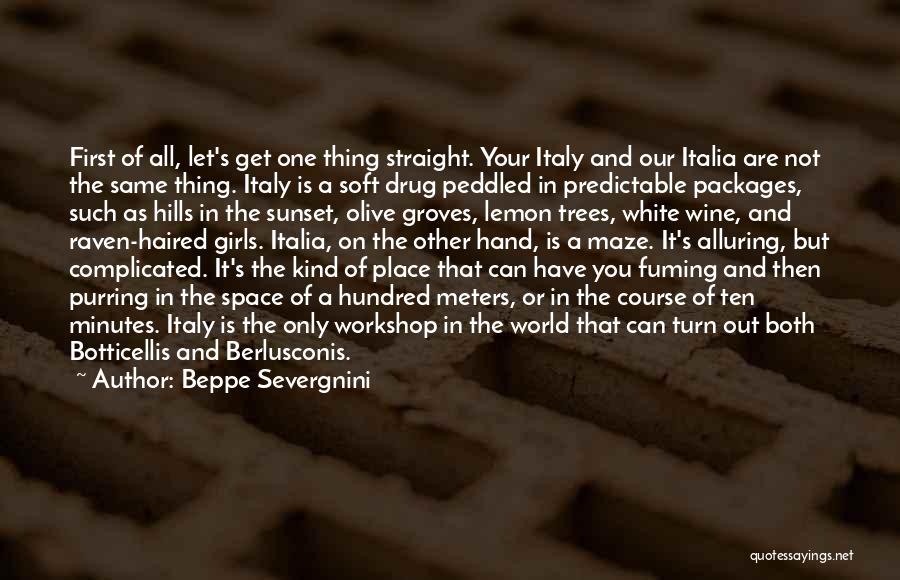 First of all, let's get one thing straight. Your Italy and our Italia are not the same thing. Italy is a soft drug peddled in predictable packages, such as hills in the sunset, olive groves, lemon trees, white wine, and raven-haired girls. Italia, on the other hand, is a maze. It's alluring, but complicated. It's the kind of place that can have you fuming and then purring in the space of a hundred meters, or in the course of ten minutes. Italy is the only workshop in the world that can turn out both Botticellis and Berlusconis.

~ Author: Beppe Severgnini

quotessayings.net